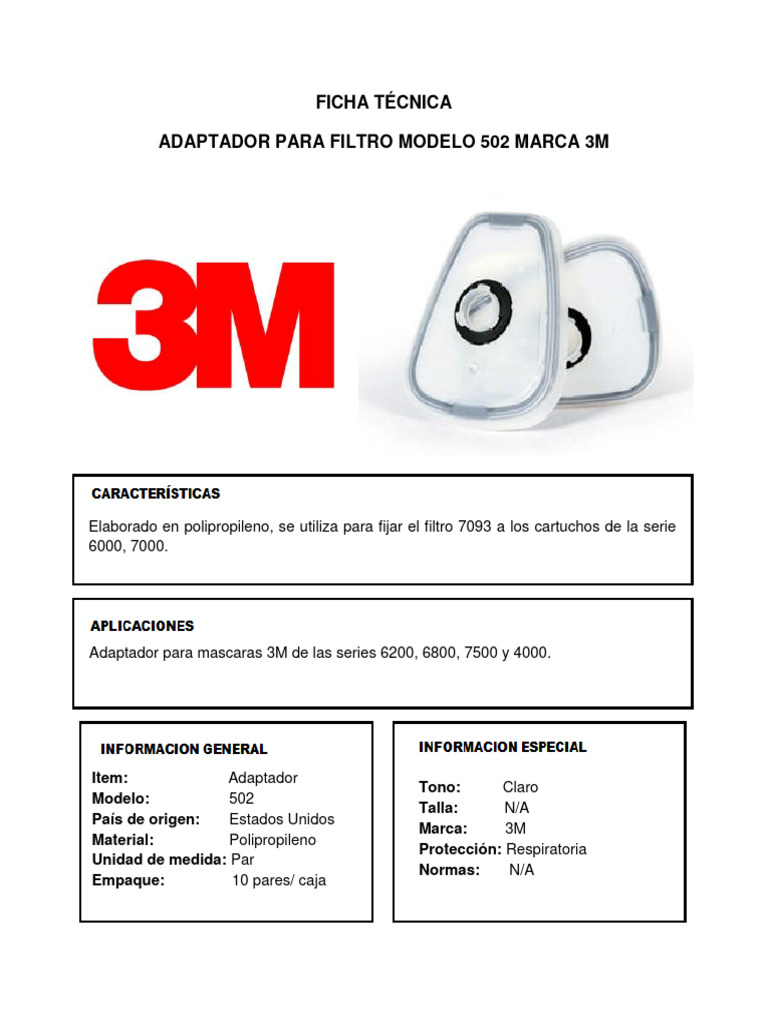 FICHA TÉCNICA

ADAPTADOR PARA FILTRO MODELO 502 MARCA 3M

3M

CARACTERÍSTICAS

Elaborado en polipropileno, se utiliza para fijar el filtro 7093 a los cartuchos de la serie 6000, 7000.

APLICACIONES

Adaptador para mascaras 3M de las series 6200, 6800, 7500 y 4000.

INFORMACION GENERAL

Item: Adaptador
Modelo: 502
País de origen: Estados Unidos
Material: Polipropileno
Unidad de medida: Par
Empaque: 10 pares/ caja

INFORMACION ESPECIAL

Tono: Claro
Talla: N/A
Marca: 3M
Protección: Respiratoria
Normas: N/A